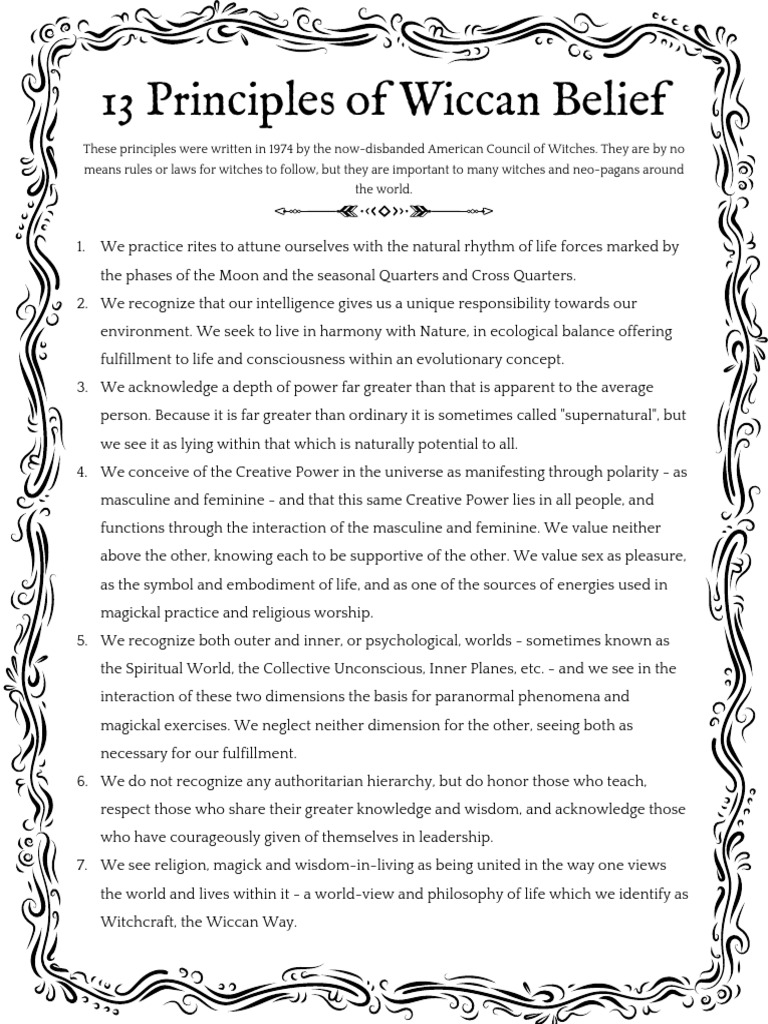 13 Principles of Wiccan Belief

These principles were written in 1974 by the now-disbanded American Council of Witches. They are by no means rules or laws for witches to follow, but they are important to many witches and neo-pagans around the world.

1. We practice rites to attune ourselves with the natural rhythm of life forces marked by the phases of the Moon and the seasonal Quarters and Cross Quarters.
2. We recognize that our intelligence gives us a unique responsibility towards our environment. We seek to live in harmony with Nature, in ecological balance offering fulfillment to life and consciousness within an evolutionary concept.
3. We acknowledge a depth of power far greater than that is apparent to the average person. Because it is far greater than ordinary it is sometimes called "supernatural", but we see it as lying within that which is naturally potential to all.
4. We conceive of the Creative Power in the universe as manifesting through polarity - as masculine and feminine - and that this same Creative Power lies in all people, and functions through the interaction of the masculine and feminine. We value neither above the other, knowing each to be supportive of the other. We value sex as pleasure, as the symbol and embodiment of life, and as one of the sources of energies used in magickal practice and religious worship.
5. We recognize both outer and inner, or psychological, worlds - sometimes known as the Spiritual World, the Collective Unconscious, Inner Planes, etc. - and we see in the interaction of these two dimensions the basis for paranormal phenomena and magickal exercises. We neglect neither dimension for the other, seeing both as necessary for our fulfillment.
6. We do not recognize any authoritarian hierarchy, but do honor those who teach, respect those who share their greater knowledge and wisdom, and acknowledge those who have courageously given of themselves in leadership.
7. We see religion, magick and wisdom-in-living as being united in the way one views the world and lives within it - a world-view and philosophy of life which we identify as Witchcraft, the Wiccan Way.